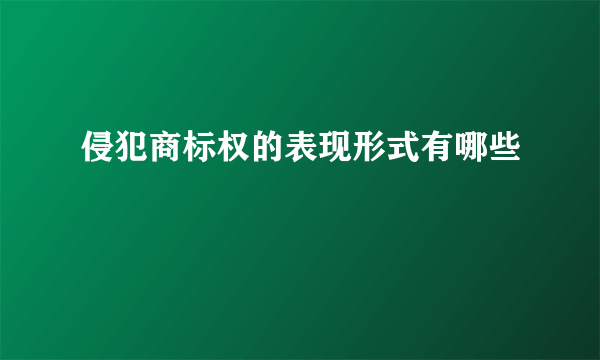 侵犯商标权的表现形式有哪些